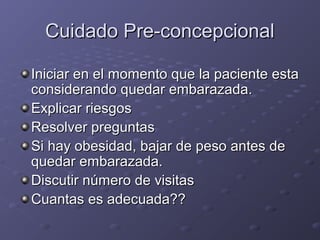 Cuidado Pre-concepcional

Iniciar en el momento que la paciente esta considerando quedar embarazada.
Explicar riesgos
Resolver preguntas
Si hay obesidad, bajar de peso antes de quedar embarazada.
Discutir número de visitas
Cuantas es adecuada??